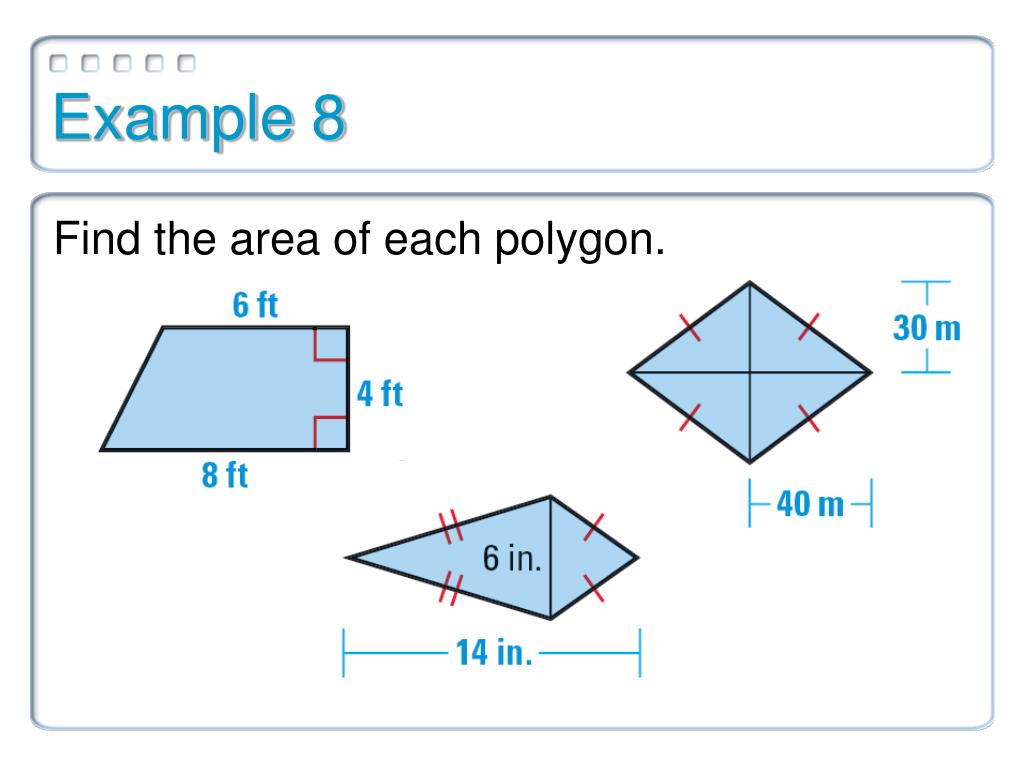 Example 8

Find the area of each polygon.

6 ft
4 ft
8 ft

30 m
40 m

6 in.
14 in.